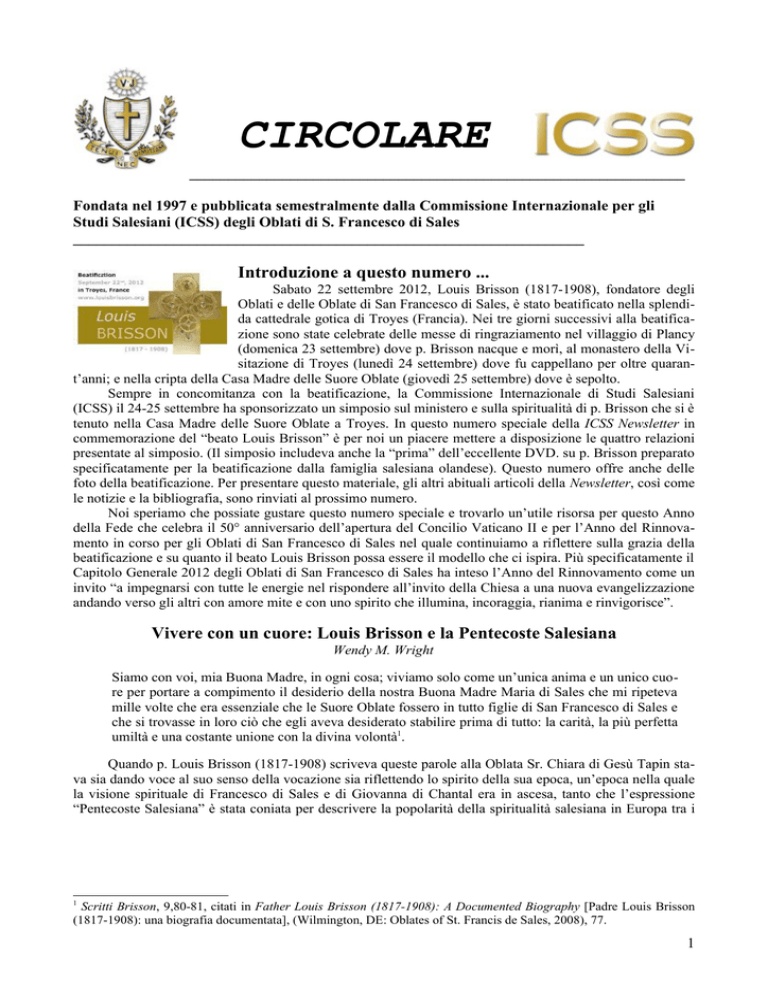 VJ

NEC

CIRCOLARE ICSS

Fondata nel 1997 e pubblicata semestralmente dalla Commissione Internazionale per gli Studi Salesiani (ICSS) degli Oblati di S. Francesco di Sales

Beatification
September 22nd, 2012
in Troyes, France
www.louisbrisson.org
Louis
BRISSON
(1817 - 1908)

Introduzione a questo numero ...

Sabato 22 settembre 2012, Louis Brisson (1817-1908), fondatore degli Oblati e delle Oblate di San Francesco di Sales, è stato beatificato nella splendida cattedrale gotica di Troyes (Francia). Nei tre giorni successivi alla beatificazione sono state celebrate delle messe di ringraziamento nel villaggio di Plancy (domenica 23 settembre) dove p. Brisson nacque e morì, al monastero della Visitazione di Troyes (lunedì 24 settembre) dove fu cappellano per oltre quarant'anni; e nella cripta della Casa Madre delle Suore Oblate (giovedì 25 settembre) dove è sepolto.

Sempre in concomitanza con la beatificazione, la Commissione Internazionale di Studi Salesiani (ICSS) il 24-25 settembre ha sponsorizzato un simposio sul ministero e sulla spiritualità di p. Brisson che si è tenuto nella Casa Madre delle Suore Oblate a Troyes. In questo numero speciale della ICSS Newsletter in commemorazione del "beato Louis Brisson" è per noi un piacere mettere a disposizione le quattro relazioni presentate al simposio. (Il simposio includeva anche la "prima" dell'eccellente DVD. su p. Brisson preparato specificatamente per la beatificazione dalla famiglia salesiana olandese). Questo numero offre anche delle foto della beatificazione. Per presentare questo materiale, gli altri abituali articoli della Newsletter, così come le notizie e la bibliografia, sono rinviati al prossimo numero.

Noi speriamo che possiate gustare questo numero speciale e trovarlo un'utile risorsa per questo Anno della Fede che celebra il 50° anniversario dell'apertura del Concilio Vaticano II e per l'Anno del Rinnovamento in corso per gli Oblati di San Francesco di Sales nel quale continuiamo a riflettere sulla grazia della beatificazione e su quanto il beato Louis Brisson possa essere il modello che ci ispira. Più specificatamente il Capitolo Generale 2012 degli Oblati di San Francesco di Sales ha inteso l'Anno del Rinnovamento come un invito "a impegnarsi con tutte le energie nel rispondere all'invito della Chiesa a una nuova evangelizzazione andando verso gli altri con amore mite e con uno spirito che illumina, incoraggia, rianima e rinvigorisce".

Vivere con un cuore: Louis Brisson e la Pentecoste Salesiana
Wendy M. Wright

Siamo con voi, mia Buona Madre, in ogni cosa; viviamo solo come un'unica anima e un unico cuore per portare a compimento il desiderio della nostra Buona Madre Maria di Sales che mi ripeteva mille volte che era essenziale che le Suore Oblate fossero in tutto figlie di San Francesco di Sales e che si trovasse in loro ciò che egli aveva desiderato stabilire prima di tutto: la carità, la più perfetta umiltà e una costante unione con la divina volontà$^1$.

Quando p. Louis Brisson (1817-1908) scriveva queste parole alla Oblata Sr. Chiara di Gesù Tapin stava sia dando voce al suo senso della vocazione sia riflettendo lo spirito della sua epoca, un'epoca nella quale la visione spirituale di Francesco di Sales e di Giovanna di Chantal era in ascesa, tanto che l'espressione "Pentecoste Salesiana" è stata coniata per descrivere la popolarità della spiritualità salesiana in Europa tra i

$^1$ Scritti Brisson, 9,80-81, citati in Father Louis Brisson (1817-1908): A Documented Biography [Padre Louis Brisson (1817-1908): una biografia documentata], (Wilmington, DE: Oblates of St. Francis de Sales, 2008), 77.

1